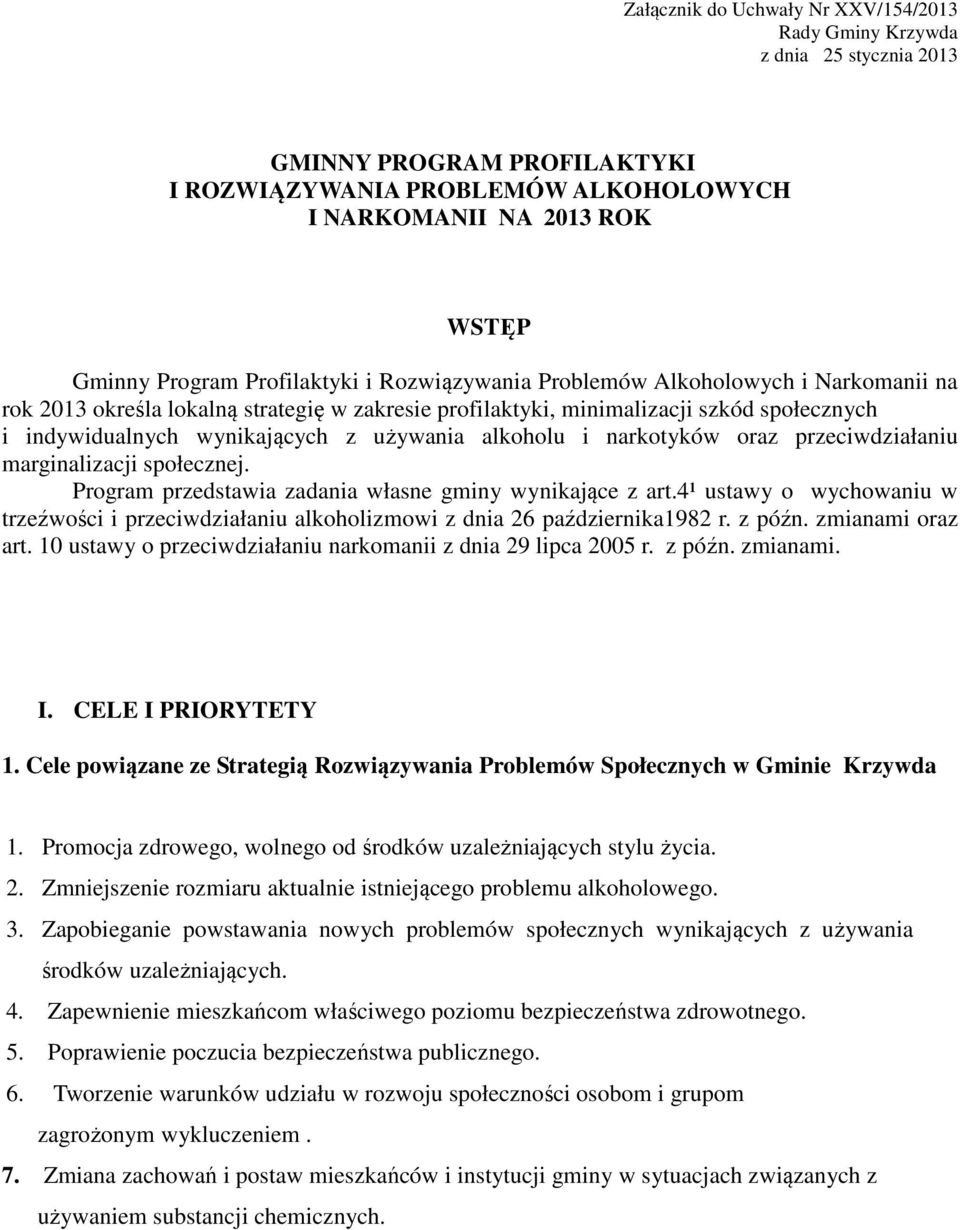 Załącznik do Uchwały Nr XXV/154/2013
Rady Gminy Krzywda
z dnia 25 stycznia 2013

GMINNY PROGRAM PROFILAKTYKI
I ROZWIĄZYWANIA PROBLEMÓW ALKOHOLOWYCH
I NARKOMANII NA 2013 ROK

WSTĘP

Gminny Program Profilaktyki i Rozwiązywania Problemów Alkoholowych i Narkomanii na rok 2013 określa lokalną strategię w zakresie profilaktyki, minimalizacji szkód społecznych i indywidualnych wynikających z używania alkoholu i narkotyków oraz przeciwdziałaniu marginalizacji społecznej.

Program przedstawia zadania własne gminy wynikające z art.4¹ ustawy o wychowaniu w trzeźwości i przeciwdziałaniu alkoholizmowi z dnia 26 października1982 r. z późn. zmianami oraz art. 10 ustawy o przeciwdziałaniu narkomanii z dnia 29 lipca 2005 r. z późn. zmianami.

I. CELE I PRIORYTETY

1. Cele powiązane ze Strategią Rozwiązywania Problemów Społecznych w Gminie Krzywda

1. Promocja zdrowego, wolnego od środków uzależniających stylu życia.
2. Zmniejszenie rozmiaru aktualnie istniejącego problemu alkoholowego.
3. Zapobieganie powstawania nowych problemów społecznych wynikających z używania środków uzależniających.
4. Zapewnienie mieszkańcom właściwego poziomu bezpieczeństwa zdrowotnego.
5. Poprawienie poczucia bezpieczeństwa publicznego.
6. Tworzenie warunków udziału w rozwoju społeczności osobom i grupom zagrożonym wykluczeniem .
7. Zmiana zachowań i postaw mieszkańców i instytucji gminy w sytuacjach związanych z używaniem substancji chemicznych.